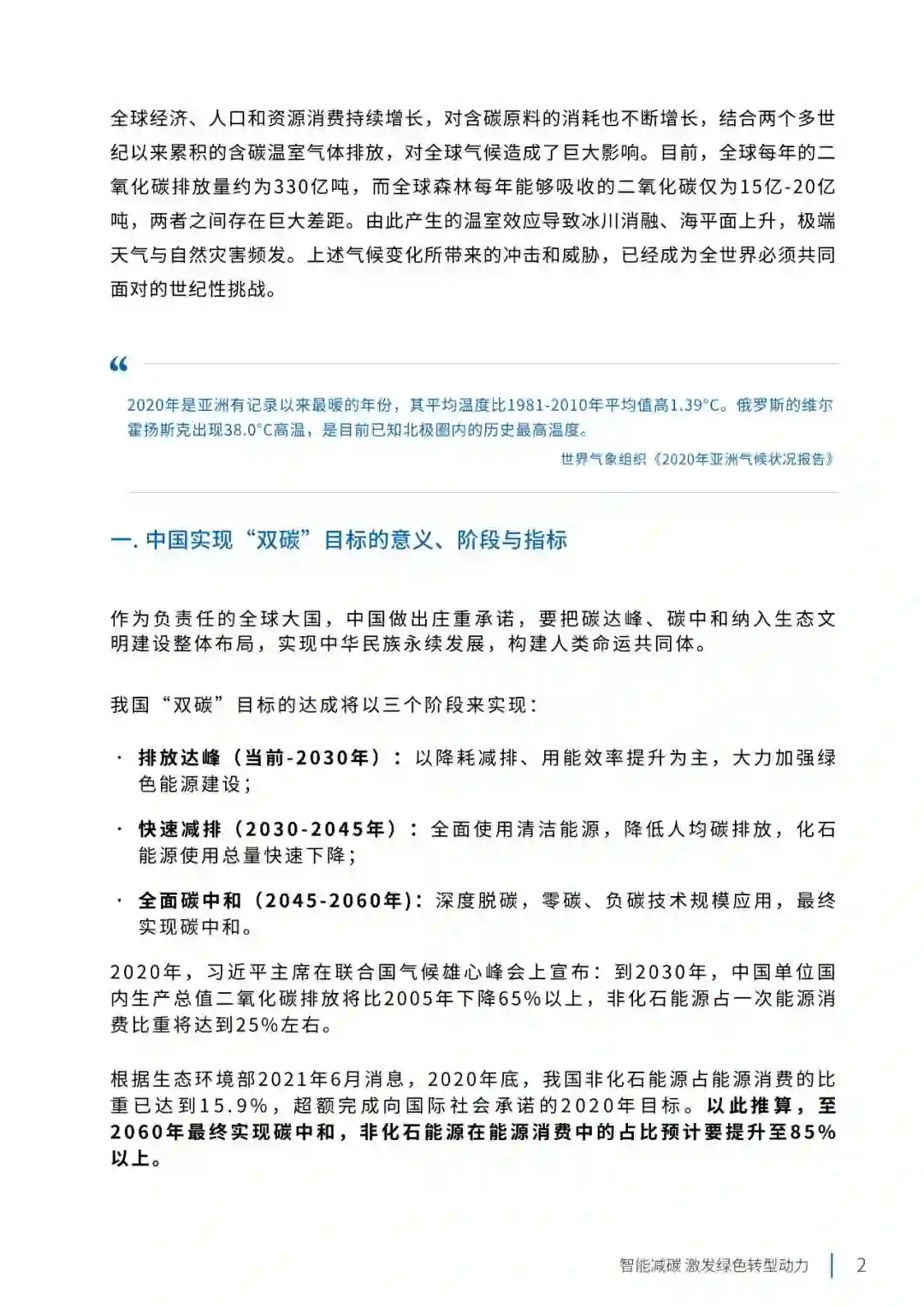 全球经济、人口和资源消费持续增长，对含碳原料的消耗也不断增长，结合两个多世纪以来累积的含碳温室气体排放，对全球气候造成了巨大影响。目前，全球每年的二氧化碳排放量约为330亿吨，而全球森林每年能够吸收的二氧化碳仅为15亿-20亿吨，两者之间存在巨大差距。由此产生的温室效应导致冰川消融、海平面上升，极端天气与自然灾害频发。上述气候变化所带来的冲击和威胁，已经成为全世界必须共同面对的世纪性挑战。

“

2020年是亚洲有记录以来最暖的年份，其平均温度比1981-2010年平均值高1.39°C。俄罗斯的维尔霍扬斯克出现38.0°C高温，是目前已知北极圈内的历史最高温度。

世界气象组织《2020年亚洲气候状况报告》

一. 中国实现“双碳”目标的意义、阶段与指标

作为负责任的全球大国，中国做出庄重承诺，要把碳达峰、碳中和纳入生态文明建设整体布局，实现中华民族永续发展，构建人类命运共同体。

我国“双碳”目标的达成将以三个阶段来实现：

· 排放达峰（当前-2030年）：以降耗减排、用能效率提升为主，大力加强绿色能源建设；

· 快速减排（2030-2045年）：全面使用清洁能源，降低人均碳排放，化石能源使用总量快速下降；

· 全面碳中和（2045-2060年）：深度脱碳，零碳、负碳技术规模应用，最终实现碳中和。

2020年，习近平主席在联合国气候雄心峰会上宣布：到2030年，中国单位国内生产总值二氧化碳排放将比2005年下降65%以上，非化石能源占一次能源消费比重将达到25%左右。

根据生态环境部2021年6月消息，2020年底，我国非化石能源占能源消费的比重已达到15.9%，超额完成向国际社会承诺的2020年目标。以此推算，至2060年最终实现碳中和，非化石能源在能源消费中的占比预计要提升至85%以上。

智能减碳 激发绿色转型动力 | 2